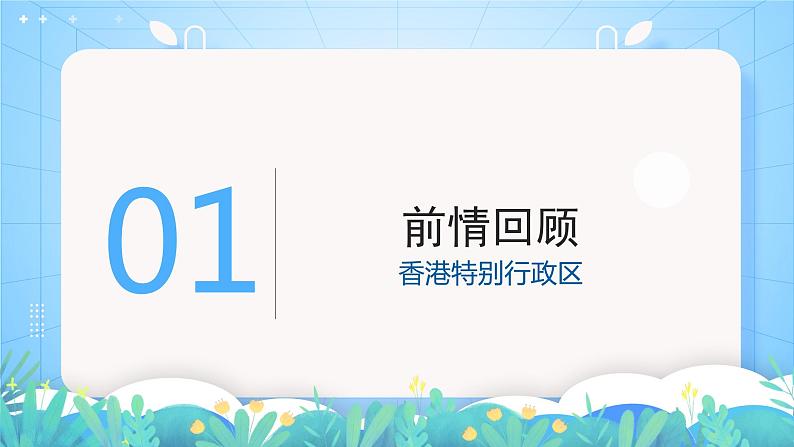 01

前情回顾

香港特别行政区